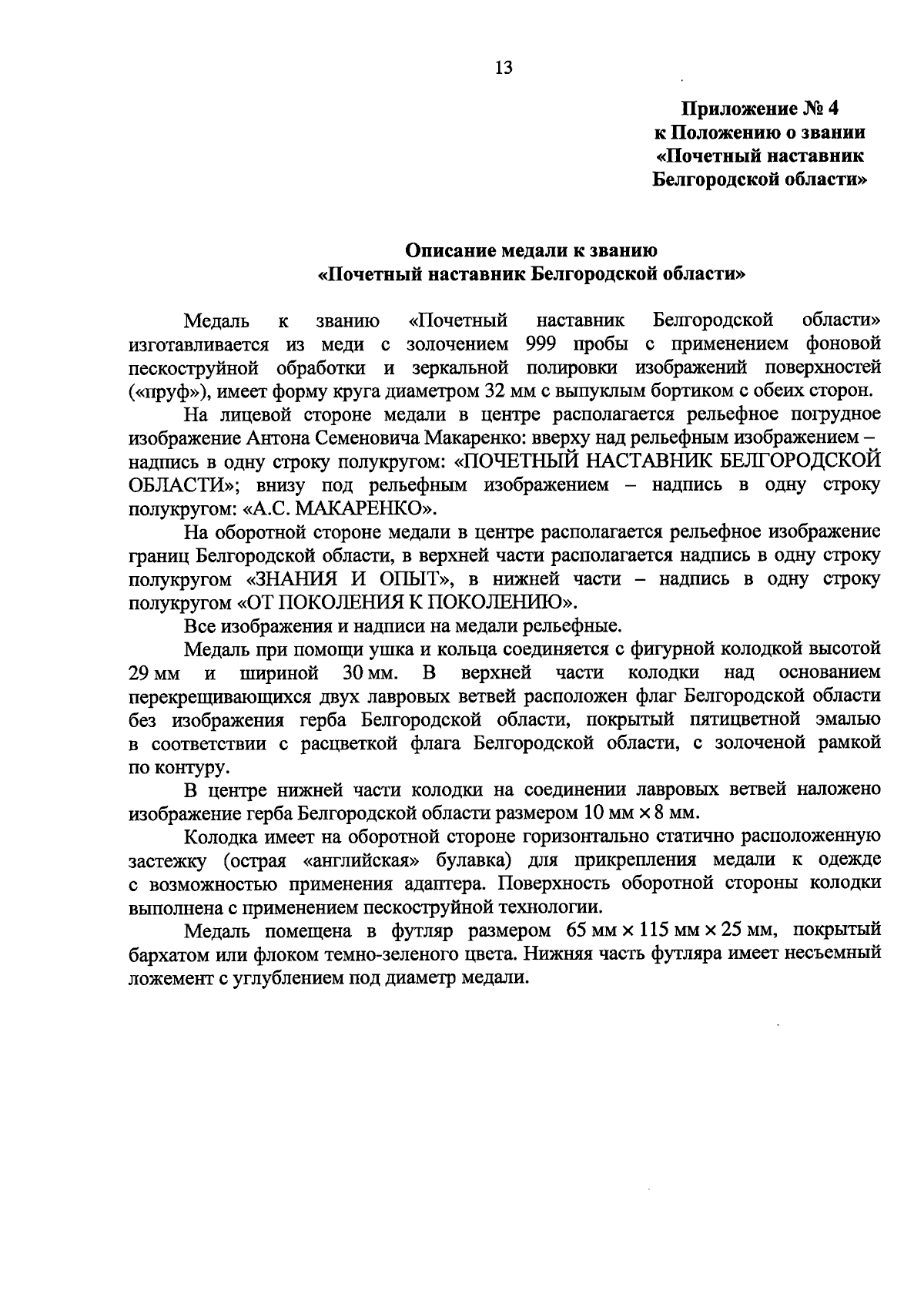 13

Приложение № 4
к Положению о звании
«Почетный наставник
Белгородской области»

Описание медали к званию
«Почетный наставник Белгородской области»

Медаль к званию «Почетный наставник Белгородской области» изготавливается из меди с золочением 999 пробы с применением фоновой пескоструйной обработки и зеркальной полировки изображений поверхностей («пруф»), имеет форму круга диаметром 32 мм с выпуклым бортиком с обеих сторон.

На лицевой стороне медали в центре располагается рельефное погрудное изображение Антона Семеновича Макаренко: вверху над рельефным изображением – надпись в одну строку полукругом: «ПОЧЕТНЫЙ НАСТАВНИК БЕЛГОРОДСКОЙ ОБЛАСТИ»; внизу под рельефным изображением – надпись в одну строку полукругом: «А.С. МАКАРЕНКО».

На оборотной стороне медали в центре располагается рельефное изображение границ Белгородской области, в верхней части располагается надпись в одну строку полукругом «ЗНАНИЯ И ОПЫТ», в нижней части – надпись в одну строку полукругом «ОТ ПОКОЛЕНИЯ К ПОКОЛЕНИЮ».

Все изображения и надписи на медали рельефные.

Медаль при помощи ушка и кольца соединяется с фигурной колодкой высотой 29 мм и шириной 30 мм. В верхней части колодки над основанием перекрещивающихся двух лавровых ветвей расположен флаг Белгородской области без изображения герба Белгородской области, покрытый пятицветной эмалью в соответствии с расцветкой флага Белгородской области, с золоченой рамкой по контуру.

В центре нижней части колодки на соединении лавровых ветвей наложено изображение герба Белгородской области размером 10 мм × 8 мм.

Колодка имеет на оборотной стороне горизонтально статично расположенную застежку (острая «английская» булавка) для прикрепления медали к одежде с возможностью применения адаптера. Поверхность оборотной стороны колодки выполнена с применением пескоструйной технологии.

Медаль помещена в футляр размером 65 мм × 115 мм × 25 мм, покрытый бархатом или флоком темно-зеленого цвета. Нижняя часть футляра имеет несъемный ложемент с углублением под диаметр медали.